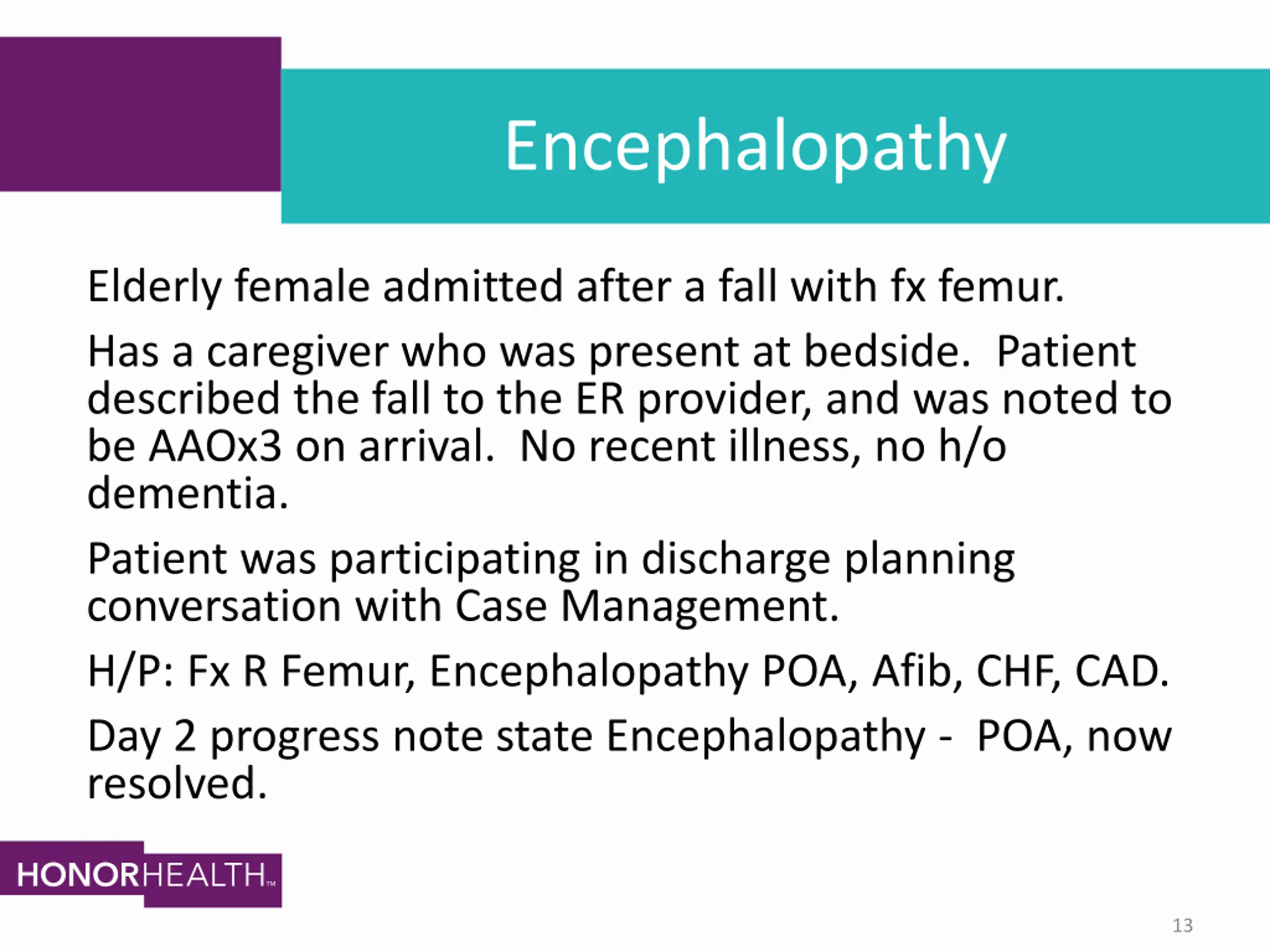 Encephalopathy

Elderly female admitted after a fall with fx femur.

Has a caregiver who was present at bedside. Patient described the fall to the ER provider, and was noted to be AAOx3 on arrival. No recent illness, no h/o dementia.

Patient was participating in discharge planning conversation with Case Management.

H/P: Fx R Femur, Encephalopathy POA, Afib, CHF, CAD.

Day 2 progress note state Encephalopathy - POA, now resolved.

HONORHEALTH™

13